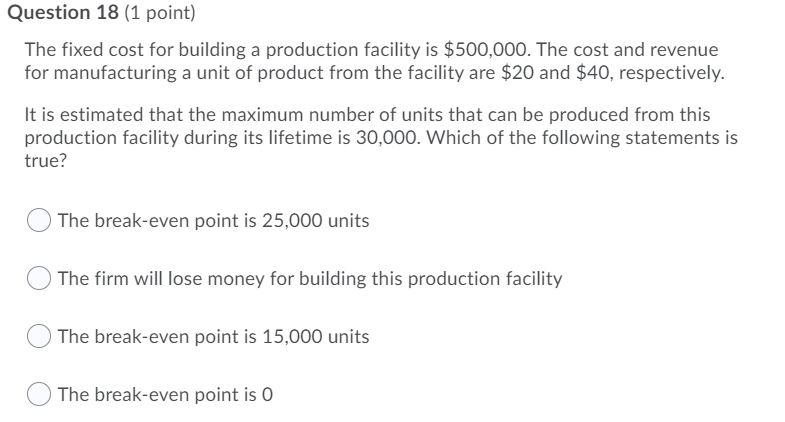 Question 18 (1 point)

The fixed cost for building a production facility is \$500,000. The cost and revenue for manufacturing a unit of product from the facility are \$20 and \$40, respectively.

It is estimated that the maximum number of units that can be produced from this production facility during its lifetime is 30,000. Which of the following statements is true?

The break-even point is 25,000 units

The firm will lose money for building this production facility

The break-even point is 15,000 units

The break-even point is 0